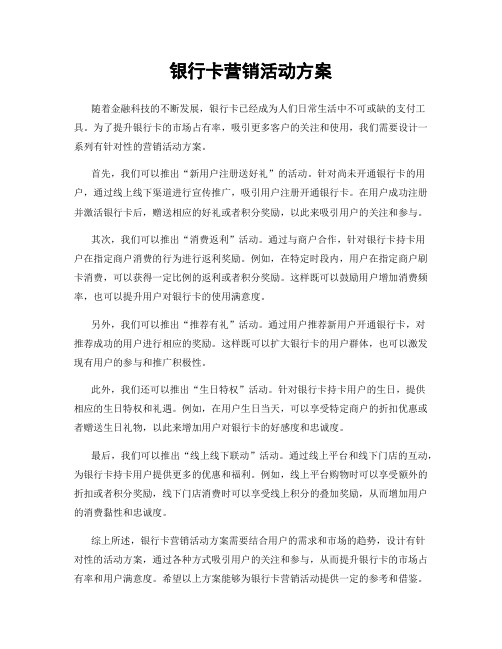 银行卡营销活动方案

随着金融科技的不断发展，银行卡已经成为人们日常生活中不可或缺的支付工具。为了提升银行卡的市场占有率，吸引更多客户的关注和使用，我们需要设计一系列有针对性的营销活动方案。

首先，我们可以推出“新用户注册送好礼”的活动。针对尚未开通银行卡的用户，通过线上线下渠道进行宣传推广，吸引用户注册开通银行卡。在用户成功注册并激活银行卡后，赠送相应的好礼或者积分奖励，以此来吸引用户的关注和参与。

其次，我们可以推出“消费返利”活动。通过与商户合作，针对银行卡持卡用户在指定商户消费的行为进行返利奖励。例如，在特定时段内，用户在指定商户刷卡消费，可以获得一定比例的返利或者积分奖励。这样既可以鼓励用户增加消费频率，也可以提升用户对银行卡的使用满意度。

另外，我们可以推出“推荐有礼”活动。通过用户推荐新用户开通银行卡，对推荐成功的用户进行相应的奖励。这样既可以扩大银行卡的用户群体，也可以激发现有用户的参与和推广积极性。

此外，我们还可以推出“生日特权”活动。针对银行卡持卡用户的生日，提供相应的生日特权和礼遇。例如，在用户生日当天，可以享受特定商户的折扣优惠或者赠送生日礼物，以此来增加用户对银行卡的好感度和忠诚度。

最后，我们可以推出“线上线下联动”活动。通过线上平台和线下门店的互动，为银行卡持卡用户提供更多的优惠和福利。例如，线上平台购物时可以享受额外的折扣或者积分奖励，线下门店消费时可以享受线上积分的叠加奖励，从而增加用户的消费黏性和忠诚度。

综上所述，银行卡营销活动方案需要结合用户的需求和市场的趋势，设计有针对性的活动方案，通过各种方式吸引用户的关注和参与，从而提升银行卡的市场占有率和用户满意度。希望以上方案能够为银行卡营销活动提供一定的参考和借鉴。